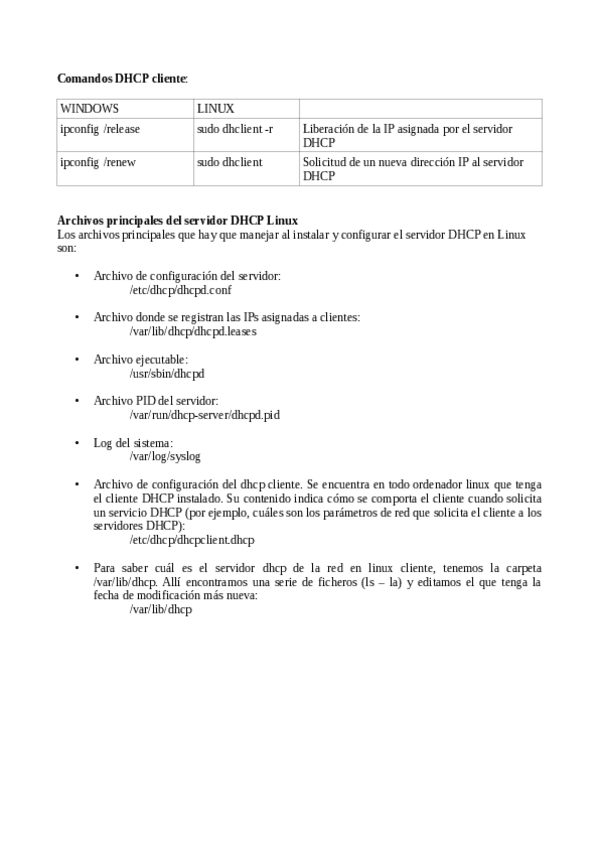 **Comandos DHCP cliente**:

| WINDOWS | LINUX | |
|---|---|---|
| ipconfig /release | sudo dhclient -r | Liberación de la IP asignada por el servidor DHCP |
| ipconfig /renew | sudo dhclient | Solicitud de un nueva dirección IP al servidor DHCP |

**Archivos principales del servidor DHCP Linux**
Los archivos principales que hay que manejar al instalar y configurar el servidor DHCP en Linux son:

• Archivo de configuración del servidor:
/etc/dhcp/dhcpd.conf

• Archivo donde se registran las IPs asignadas a clientes:
/var/lib/dhcp/dhcpd.leases

• Archivo ejecutable:
/usr/sbin/dhcpd

• Archivo PID del servidor:
/var/run/dhcp-server/dhcpd.pid

• Log del sistema:
/var/log/syslog

• Archivo de configuración del dhcp cliente. Se encuentra en todo ordenador linux que tenga el cliente DHCP instalado. Su contenido indica cómo se comporta el cliente cuando solicita un servicio DHCP (por ejemplo, cuáles son los parámetros de red que solicita el cliente a los servidores DHCP):
/etc/dhcp/dhcpclient.dhcp

• Para saber cuál es el servidor dhcp de la red en linux cliente, tenemos la carpeta /var/lib/dhcp. Allí encontramos una serie de ficheros (ls – la) y editamos el que tenga la fecha de modificación más nueva:
/var/lib/dhcp